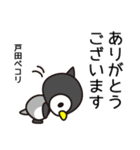 ありがとう
ございます

戸田ペコリ